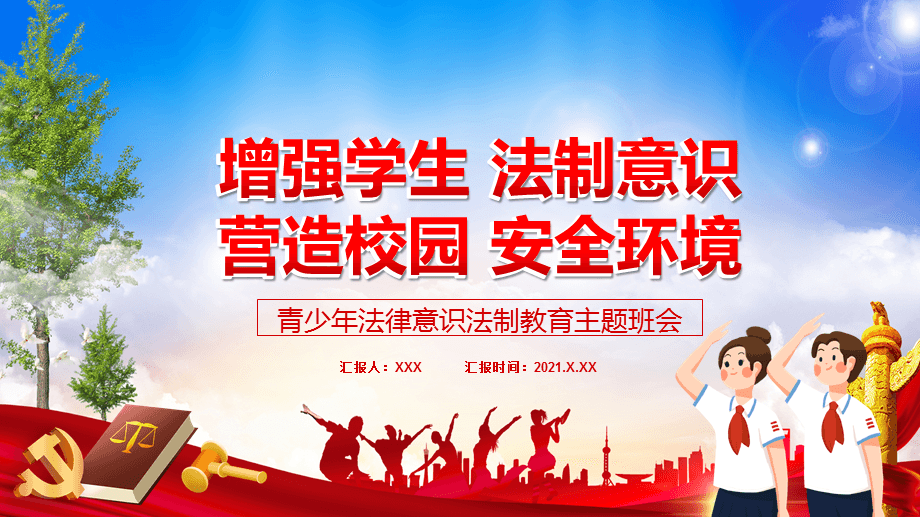 增强学生 法制意识
营造校园 安全环境

青少年法律意识法制教育主题班会

汇报人：XXX 汇报时间：2021.X.XX